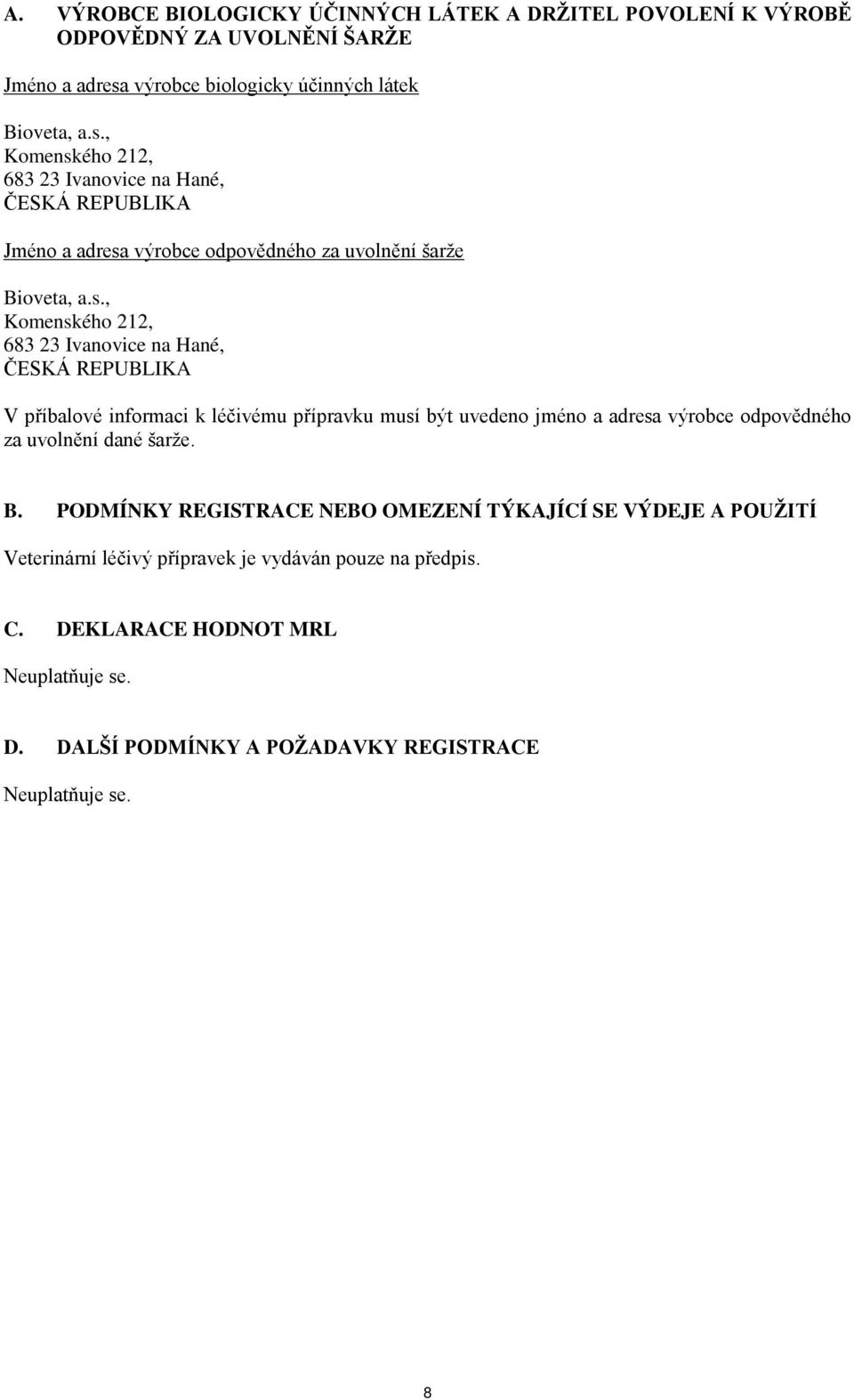 A. VÝROBCE BIOLOGICKY ÚČINNÝCH LÁTEK A DRŽITEL POVOLENÍ K VÝROBĚ ODPOVĚDNÝ ZA UVOLNĚNÍ ŠARŽE

Jméno a adresa výrobce biologicky účinných látek

Bioveta, a.s.,
Komenského 212,
683 23 Ivanovice na Hané,
ČESKÁ REPUBLIKA

Jméno a adresa výrobce odpovědného za uvolnění šarže

Bioveta, a.s.,
Komenského 212,
683 23 Ivanovice na Hané,
ČESKÁ REPUBLIKA

V příbalové informaci k léčivému přípravku musí být uvedeno jméno a adresa výrobce odpovědného za uvolnění dané šarže.

B. PODMÍNKY REGISTRACE NEBO OMEZENÍ TÝKAJÍCÍ SE VÝDEJE A POUŽITÍ

Veterinární léčivý přípravek je vydáván pouze na předpis.

C. DEKLARACE HODNOT MRL

Neuplatňuje se.

D. DALŠÍ PODMÍNKY A POŽADAVKY REGISTRACE

Neuplatňuje se.

8